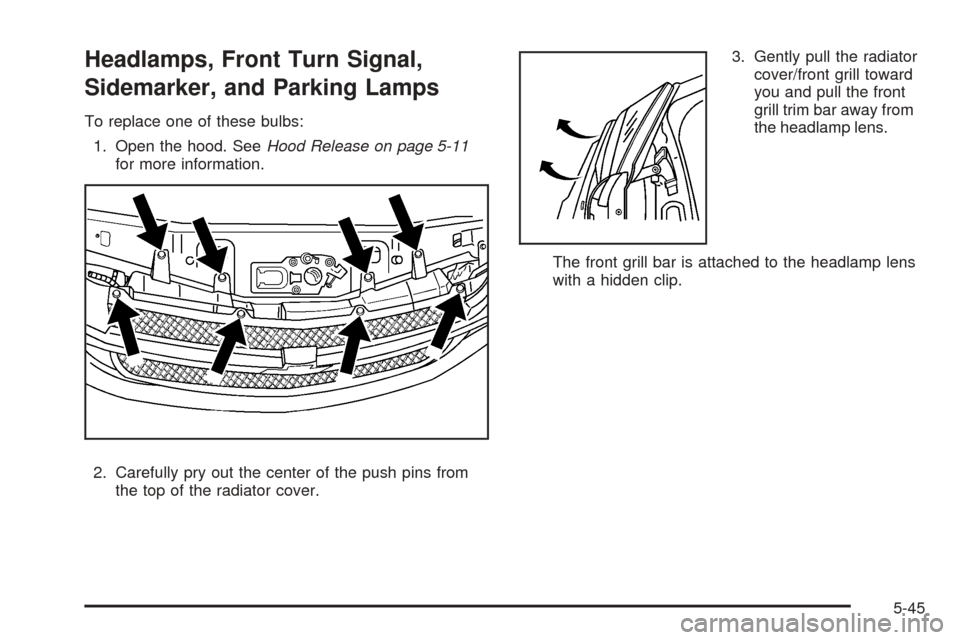 Headlamps, Front Turn Signal, Sidemarker, and Parking Lamps

To replace one of these bulbs:

1. Open the hood. See Hood Release on page 5-11 for more information.

2. Carefully pry out the center of the push pins from the top of the radiator cover.

3. Gently pull the radiator cover/front grill toward you and pull the front grill trim bar away from the headlamp lens.

The front grill bar is attached to the headlamp lens with a hidden clip.

5-45

carmanualsonline.info